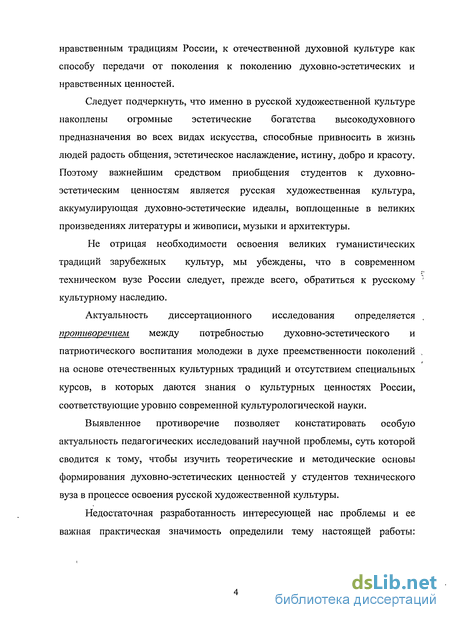 нравственным традициям России, к отечественной духовной культуре как способу передачи от поколения к поколению духовно-эстетических и нравственных ценностей.

Следует подчеркнуть, что именно в русской художественной культуре накоплены огромные эстетические богатства высокодуховного предназначения во всех видах искусства, способные привносить в жизнь людей радость общения, эстетическое наслаждение, истину, добро и красоту. Поэтому важнейшим средством приобщения студентов к духовно-эстетическим ценностям является русская художественная культура, аккумулирующая духовно-эстетические идеалы, воплощенные в великих произведениях литературы и живописи, музыки и архитектуры.

Не отрицая необходимости освоения великих гуманистических традиций зарубежных культур, мы убеждены, что в современном техническом вузе России следует, прежде всего, обратиться к русскому культурному наследию.

Актуальность диссертационного исследования определяется противоречием между потребностью духовно-эстетического и патриотического воспитания молодежи в духе преемственности поколений на основе отечественных культурных традиций и отсутствием специальных курсов, в которых даются знания о культурных ценностях России, соответствующие уровню современной культурологической науки.

Выявленное противоречие позволяет констатировать особую актуальность педагогических исследований научной проблемы, суть которой сводится к тому, чтобы изучить теоретические и методические основы формирования духовно-эстетических ценностей у студентов технического вуза в процессе освоения русской художественной культуры.

Недостаточная разработанность интересующей нас проблемы и ее важная практическая значимость определили тему настоящей работы:

4

dsLib.net
библиотека диссертаций